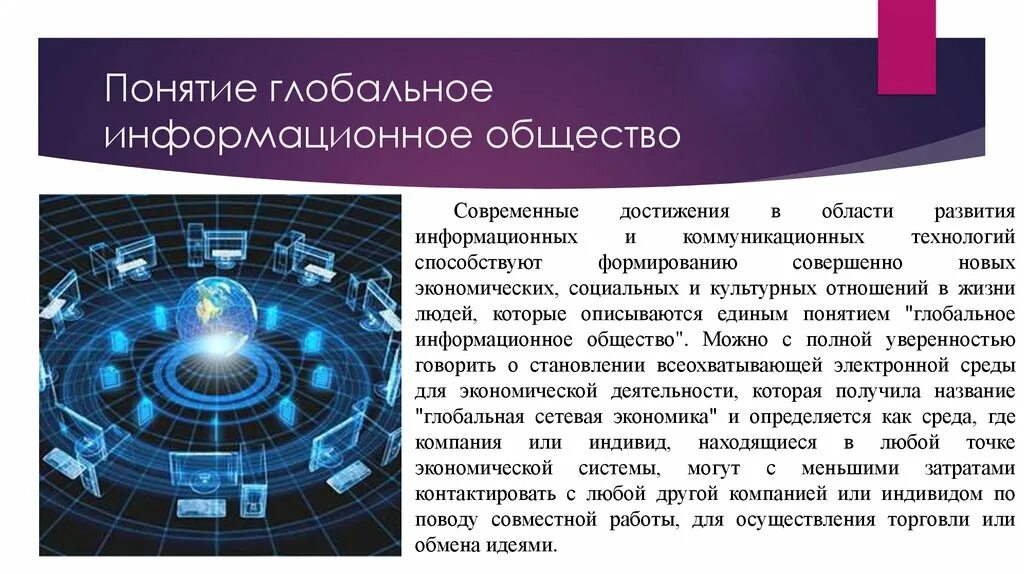 Понятие глобальное информационное общество

Современные достижения в области развития информационных и коммуникационных технологий способствуют формированию совершенно новых экономических, социальных и культурных отношений в жизни людей, которые описываются единым понятием "глобальное информационное общество". Можно с полной уверенностью говорить о становлении всеохватывающей электронной среды для экономической деятельности, которая получила название "глобальная сетевая экономика" и определяется как среда, где компания или индивид, находящиеся в любой точке экономической системы, могут с меньшими затратами контактировать с любой другой компанией или индивидом по поводу совместной работы, для осуществления торговли или обмена идеями.